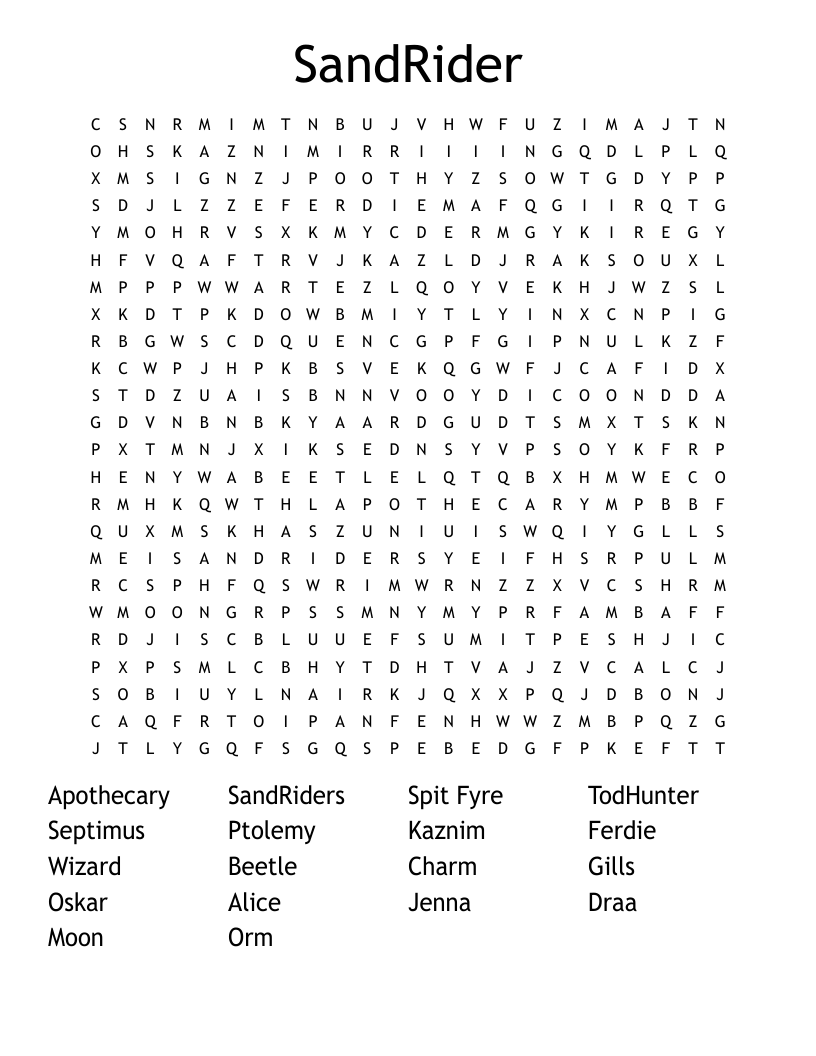 SandRider

C S N R M I M T N B U J V H W F U Z I M A J T N
O H S K A Z N I M I R R I I I I N G Q D L P L Q
X M S I G N Z J P O O T H Y Z S O W T G D Y P P
S D J L Z Z E F E R D I E M A F Q G I I R Q T G
Y M O H R V S X K M Y C D E R M G Y K I R E G Y
H F V Q A F T R V J K A Z L D J R A K S O U X L
M P P P W W A R T E Z L Q O Y V E K H J W Z S L
X K D T P K D O W B M I Y T L Y I N X C N P I G
R B G W S C D Q U E N C G P F G I P N U L K Z F
K C W P J H P K B S V E K Q G W F J C A F I D X
S T D Z U A I S B N N V O O Y D I C O O N D D A
G D V N B N B K Y A A R D G U D T S M X T S K N
P X T M N J X I K S E D N S Y V P S O Y K F R P
H E N Y W A B E E T L E L Q T Q B X H M W E C O
R M H K Q W T H L A P O T H E C A R Y M P B B F
Q U X M S K H A S Z U N I U I S W Q I Y G L L S
M E I S A N D R I D E R S Y E I F H S R P U L M
R C S P H F Q S W R I M W R N Z Z X V C S H R M
W M O O N G R P S S M N Y M Y P R F A M B A F F
R D J I S C B L U U E F S U M I T P E S H J I C
P X P S M L C B H Y T D H T V A J Z V C A L C J
S O B I U Y L N A I R K J Q X X P Q J D B O N J
C A Q F R T O I P A N F E N H W W Z M B P Q Z G
J T L Y G Q F S G Q S P E B E D G F P K E F T T

Apothecary
Septimus
Wizard
Oskar
Moon

SandRiders
Ptolemy
Beetle
Alice
Orm

Spit Fyre
Kaznim
Charm
Jenna

TodHunter
Ferdie
Gills
Draa